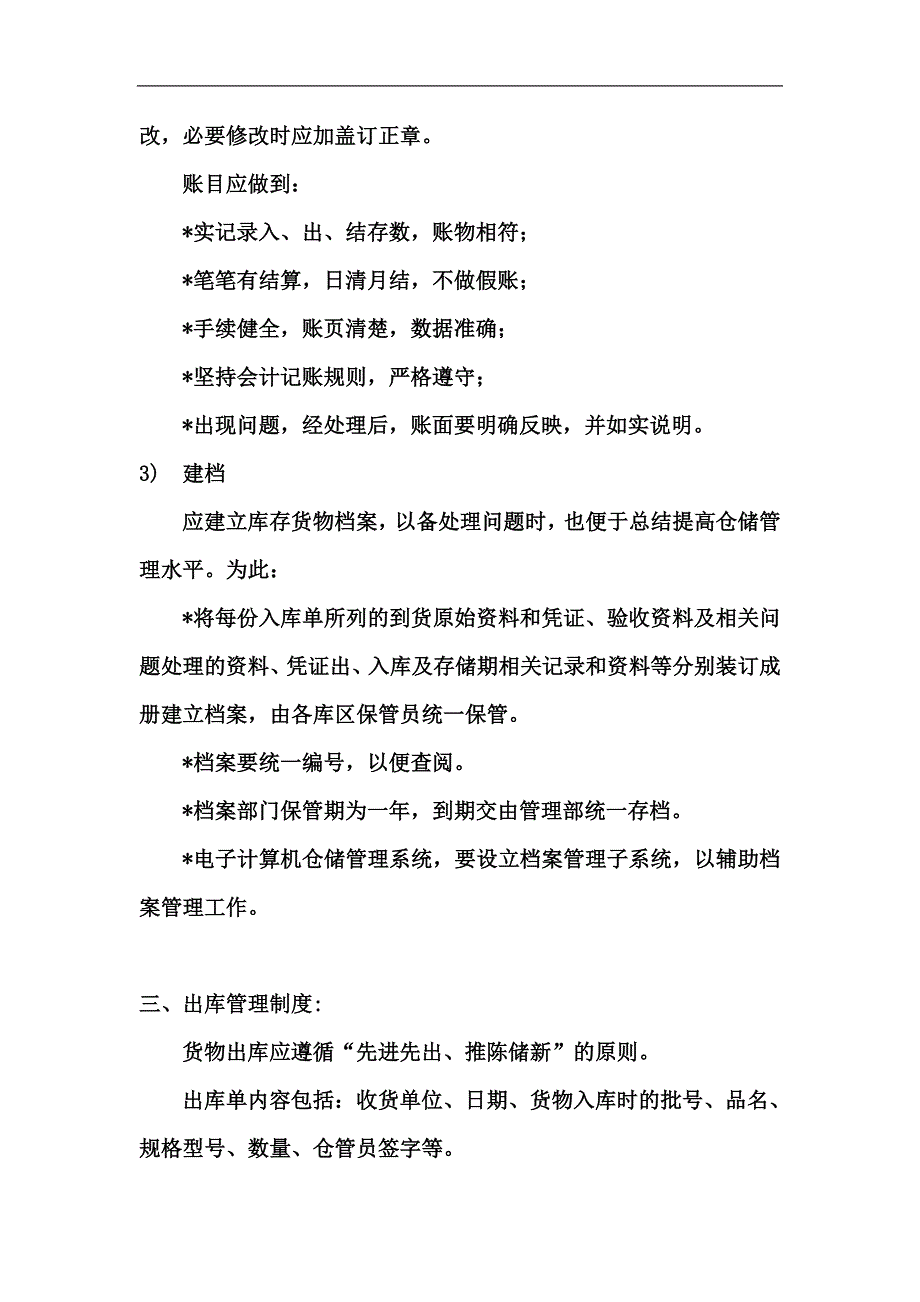 改，必要修改时应加盖订正章。

账目应做到：

*实记录入、出、结存数，账物相符；

*笔笔有结算，日清月结，不做假账；

*手续健全，账页清楚，数据准确；

*坚持会计记账规则，严格遵守；

*出现问题，经处理后，账面要明确反映，并如实说明。

3） 建档

应建立库存货物档案，以备处理问题时，也便于总结提高仓储管理水平。为此：

*将每份入库单所列的到货原始资料和凭证、验收资料及相关问题处理的资料、凭证出、入库及存储期相关记录和资料等分别装订成册建立档案，由各库区保管员统一保管。

*档案要统一编号，以便查阅。

*档案部门保管期为一年，到期交由管理部统一存档。

*电子计算机仓储管理系统，要设立档案管理子系统，以辅助档案管理工作。

三、出库管理制度：

货物出库应遵循“先进先出、推陈储新”的原则。

出库单内容包括：收货单位、日期、货物入库时的批号、品名、规格型号、数量、仓管员签字等。